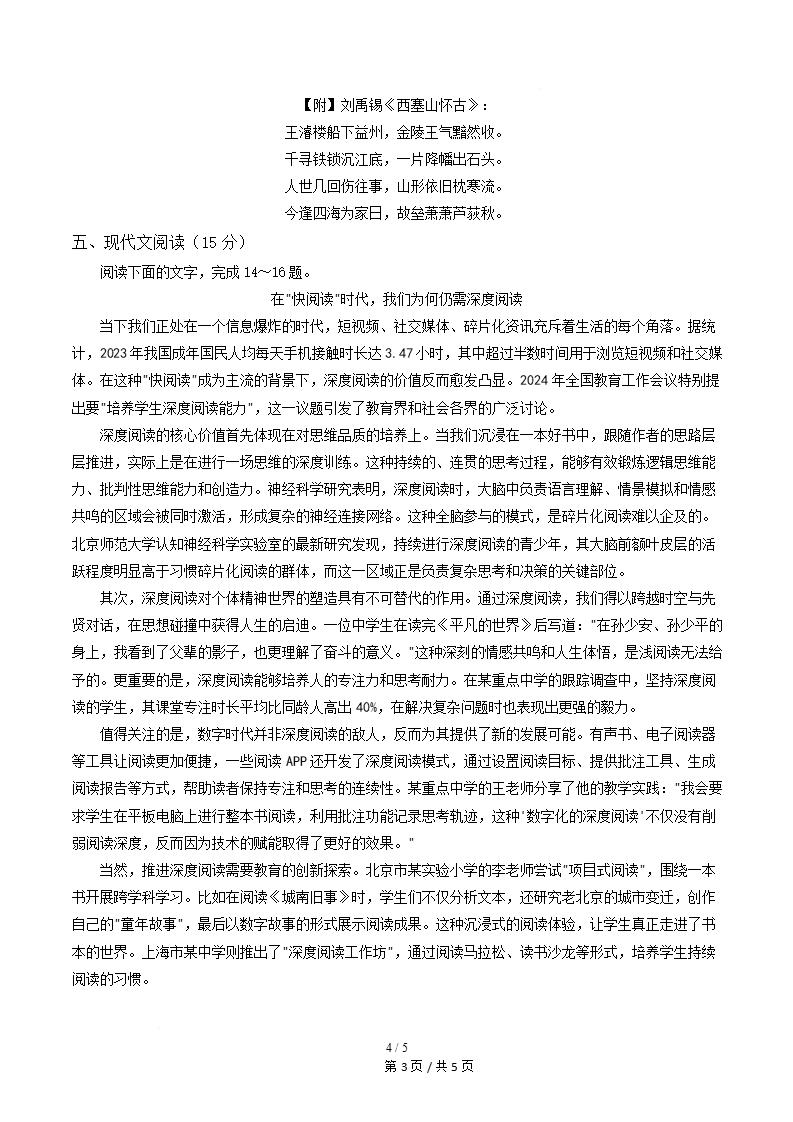 【附】刘禹锡《西塞山怀古》：

王濬楼船下益州，金陵王气黯然收。

千寻铁锁沉江底，一片降幡出石头。

人世几回伤往事，山形依旧枕寒流。

今逢四海为家日，故垒萧萧芦荻秋。

五、现代文阅读（15 分）

阅读下面的文字，完成 14～16 题。

在"快阅读"时代，我们为何仍需深度阅读

当下我们正处在一个信息爆炸的时代，短视频、社交媒体、碎片化资讯充斥着生活的每个角落。据统计，2023 年我国成年国民人均每天手机接触时长达 3.47 小时，其中超过半数时间用于浏览短视频和社交媒体。在这种"快阅读"成为主流的背景下，深度阅读的价值反而愈发凸显。2024 年全国教育工作会议特别提出要"培养学生深度阅读能力"，这一议题引发了教育界和社会各界的广泛讨论。

深度阅读的核心价值首先体现在对思维品质的培养上。当我们沉浸在一本好书中，跟随作者的思路层层推进，实际上是在进行一场思维的深度训练。这种持续的、连贯的思考过程，能够有效锻炼逻辑思维能力、批判性思维能力和创造力。神经科学研究表明，深度阅读时，大脑中负责语言理解、情景模拟和情感共鸣的区域会被同时激活，形成复杂的神经连接网络。这种全脑参与的模式，是碎片化阅读难以企及的。北京师范大学认知神经科学实验室的最新研究发现，持续进行深度阅读的青少年，其大脑前额叶皮层的活跃程度明显高于习惯碎片化阅读的群体，而这一区域正是负责复杂思考和决策的关键部位。

其次，深度阅读对个体精神世界的塑造具有不可替代的作用。通过深度阅读，我们得以跨越时空与先贤对话，在思想碰撞中获得人生的启迪。一位中学生在读完《平凡的世界》后写道："在孙少安、孙少平的身上，我看到了父辈的影子，也更理解了奋斗的意义。"这种深刻的情感共鸣和人生体悟，是浅阅读无法给予的。更重要的是，深度阅读能够培养人的专注力和思考耐力。在某重点中学的跟踪调查中，坚持深度阅读的学生，其课堂专注时长平均比同龄人高出 40%，在解决复杂问题时也表现出更强的毅力。

值得关注的是，数字时代并非深度阅读的敌人，反而为其提供了新的发展可能。有声书、电子阅读器等工具让阅读更加便捷，一些阅读 APP 还开发了深度阅读模式，通过设置阅读目标、提供批注工具、生成阅读报告等方式，帮助读者保持专注和思考的连续性。某重点中学的王老师分享了他的教学实践："我会要求学生在平板电脑上进行整本书阅读，利用批注功能记录思考轨迹，这种'数字化的深度阅读'不仅没有削弱阅读深度，反而因为技术的赋能取得了更好的效果。"

当然，推进深度阅读需要教育的创新探索。北京市某实验小学的李老师尝试"项目式阅读"，围绕一本书开展跨学科学习。比如在阅读《城南旧事》时，学生们不仅分析文本，还研究老北京的城市变迁，创作自己的"童年故事"，最后以数字故事的形式展示阅读成果。这种沉浸式的阅读体验，让学生真正走进了书本的世界。上海市某中学则推出了"深度阅读工作坊"，通过阅读马拉松、读书沙龙等形式，培养学生持续阅读的习惯。

4 / 5

第 3 页 / 共 5 页